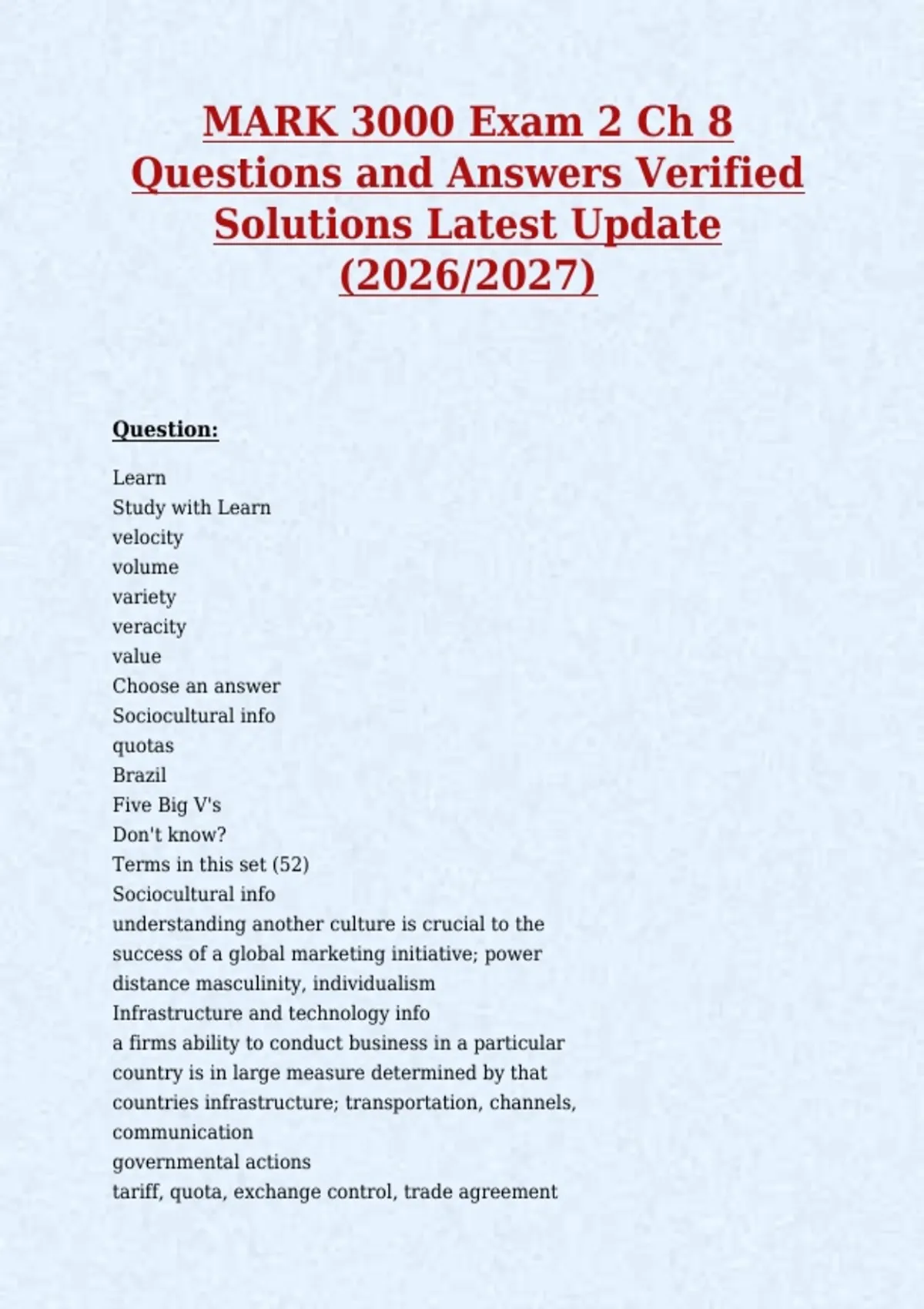 MARK 3000 Exam 2 Ch 8 Questions and Answers Verified Solutions Latest Update (2026/2027)

Question:

Learn
Study with Learn
velocity
volume
variety
veracity
value
Choose an answer
Sociocultural info
quotas
Brazil
Five Big V's
Don't know?
Terms in this set (52)
Sociocultural info
understanding another culture is crucial to the success of a global marketing initiative; power distance masculinity, individualism
Infrastructure and technology info
a firms ability to conduct business in a particular country is in large measure determined by that countries infrastructure; transportation, channels, communication
governmental actions
tariff, quota, exchange control, trade agreement